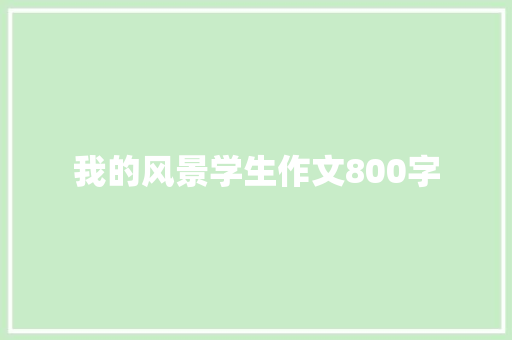 我的风景学生作文800字